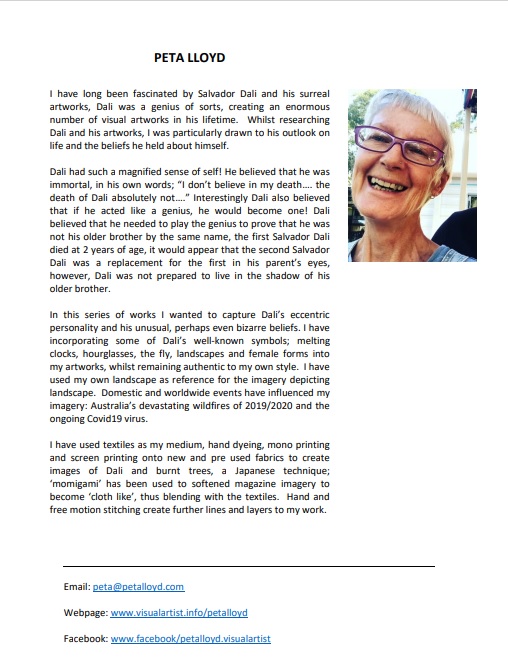 PETA LLOYD

I have long been fascinated by Salvador Dali and his surreal artworks, Dali was a genius of sorts, creating an enormous number of visual artworks in his lifetime. Whilst researching Dali and his artworks, I was particularly drawn to his outlook on life and the beliefs he held about himself.

Dali had such a magnified sense of self! He believed that he was immortal, in his own words; "I don't believe in my death…. the death of Dali absolutely not…." Interestingly Dali also believed that if he acted like a genius, he would become one! Dali believed that he needed to play the genius to prove that he was not his older brother by the same name, the first Salvador Dali died at 2 years of age, it would appear that the second Salvador Dali was a replacement for the first in his parent's eyes, however, Dali was not prepared to live in the shadow of his older brother.

In this series of works I wanted to capture Dali's eccentric personality and his unusual, perhaps even bizarre beliefs. I have incorporating some of Dali's well-known symbols; melting clocks, hourglasses, the fly, landscapes and female forms into my artworks, whilst remaining authentic to my own style. I have used my own landscape as reference for the imagery depicting landscape. Domestic and worldwide events have influenced my imagery: Australia's devastating wildfires of 2019/2020 and the ongoing Covid19 virus.

I have used textiles as my medium, hand dyeing, mono printing and screen printing onto new and pre used fabrics to create images of Dali and burnt trees, a Japanese technique; 'momigami' has been used to softened magazine imagery to become 'cloth like', thus blending with the textiles. Hand and free motion stitching create further lines and layers to my work.

Email: peta@petalloyd.com

Webpage: www.visualartist.info/petalloyd

Facebook: www.facebook/petalloyd.visualartist